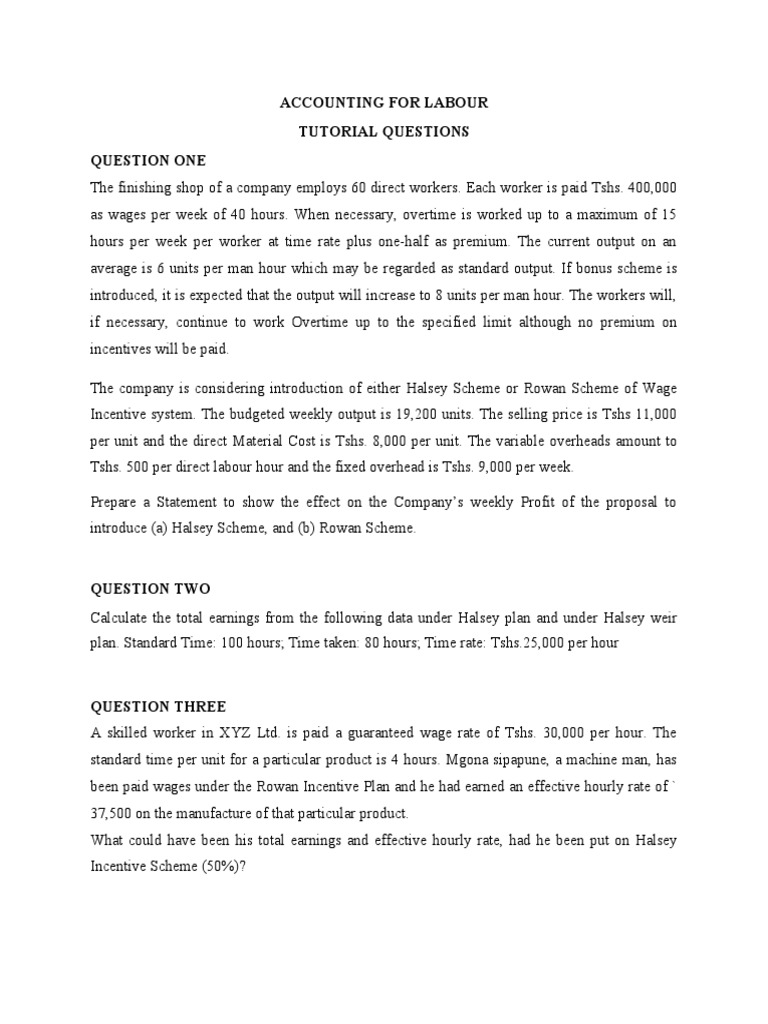 ACCOUNTING FOR LABOUR

TUTORIAL QUESTIONS

QUESTION ONE

The finishing shop of a company employs 60 direct workers. Each worker is paid Tshs. 400,000 as wages per week of 40 hours. When necessary, overtime is worked up to a maximum of 15 hours per week per worker at time rate plus one-half as premium. The current output on an average is 6 units per man hour which may be regarded as standard output. If bonus scheme is introduced, it is expected that the output will increase to 8 units per man hour. The workers will, if necessary, continue to work Overtime up to the specified limit although no premium on incentives will be paid.

The company is considering introduction of either Halsey Scheme or Rowan Scheme of Wage Incentive system. The budgeted weekly output is 19,200 units. The selling price is Tshs 11,000 per unit and the direct Material Cost is Tshs. 8,000 per unit. The variable overheads amount to Tshs. 500 per direct labour hour and the fixed overhead is Tshs. 9,000 per week.

Prepare a Statement to show the effect on the Company's weekly Profit of the proposal to introduce (a) Halsey Scheme, and (b) Rowan Scheme.

QUESTION TWO

Calculate the total earnings from the following data under Halsey plan and under Halsey weir plan. Standard Time: 100 hours; Time taken: 80 hours; Time rate: Tshs.25,000 per hour

QUESTION THREE

A skilled worker in XYZ Ltd. is paid a guaranteed wage rate of Tshs. 30,000 per hour. The standard time per unit for a particular product is 4 hours. Mgona sipapune, a machine man, has been paid wages under the Rowan Incentive Plan and he had earned an effective hourly rate of ` 37,500 on the manufacture of that particular product.

What could have been his total earnings and effective hourly rate, had he been put on Halsey Incentive Scheme (50%)?